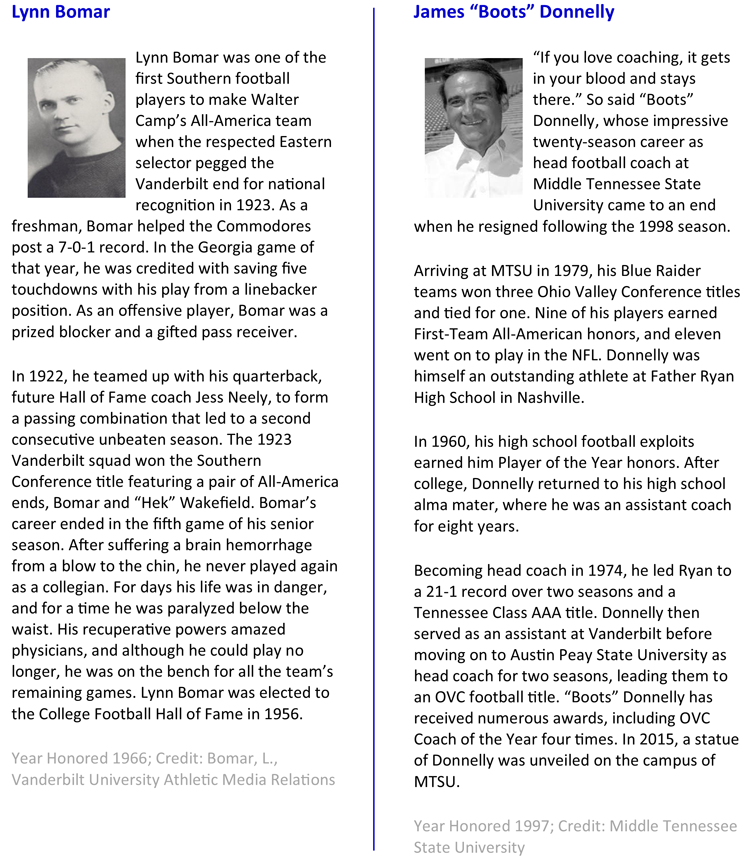 Lynn Bomar

Lynn Bomar was one of the first Southern football players to make Walter Camp's All-America team when the respected Eastern selector pegged the Vanderbilt end for national recognition in 1923. As a freshman, Bomar helped the Commodores post a 7-0-1 record. In the Georgia game of that year, he was credited with saving five touchdowns with his play from a linebacker position. As an offensive player, Bomar was a prized blocker and a gifted pass receiver.

In 1922, he teamed up with his quarterback, future Hall of Fame coach Jess Neely, to form a passing combination that led to a second consecutive unbeaten season. The 1923 Vanderbilt squad won the Southern Conference title featuring a pair of All-America ends, Bomar and "Hek" Wakefield. Bomar's career ended in the fifth game of his senior season. After suffering a brain hemorrhage from a blow to the chin, he never played again as a collegian. For days his life was in danger, and for a time he was paralyzed below the waist. His recuperative powers amazed physicians, and although he could play no longer, he was on the bench for all the team's remaining games. Lynn Bomar was elected to the College Football Hall of Fame in 1956.

Year Honored 1966; Credit: Bomar, L., Vanderbilt University Athletic Media Relations

James "Boots" Donnelly

"If you love coaching, it gets in your blood and stays there." So said "Boots" Donnelly, whose impressive twenty-season career as head football coach at Middle Tennessee State University came to an end when he resigned following the 1998 season.

Arriving at MTSU in 1979, his Blue Raider teams won three Ohio Valley Conference titles and tied for one. Nine of his players earned First-Team All-American honors, and eleven went on to play in the NFL. Donnelly was himself an outstanding athlete at Father Ryan High School in Nashville.

In 1960, his high school football exploits earned him Player of the Year honors. After college, Donnelly returned to his high school alma mater, where he was an assistant coach for eight years.

Becoming head coach in 1974, he led Ryan to a 21-1 record over two seasons and a Tennessee Class AAA title. Donnelly then served as an assistant at Vanderbilt before moving on to Austin Peay State University as head coach for two seasons, leading them to an OVC football title. "Boots" Donnelly has received numerous awards, including OVC Coach of the Year four times. In 2015, a statue of Donnelly was unveiled on the campus of MTSU.

Year Honored 1997; Credit: Middle Tennessee State University